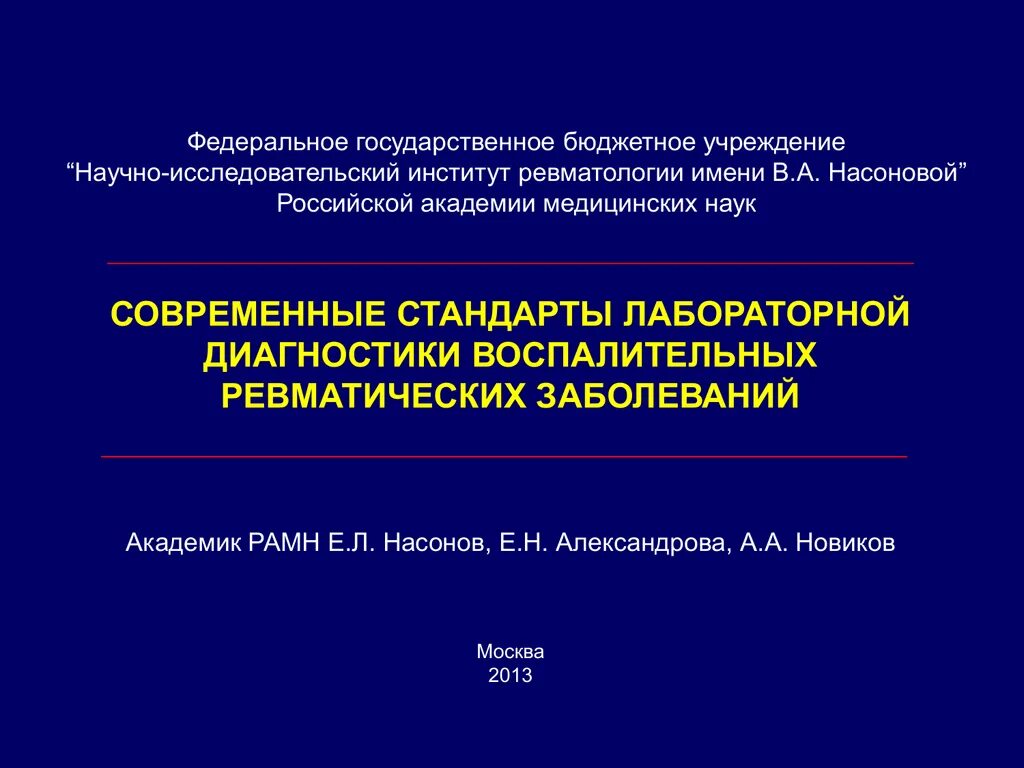 Федеральное государственное бюджетное учреждение
“Научно-исследовательский институт ревматологии имени В.А. Насоновой”
Российской академии медицинских наук

СОВРЕМЕННЫЕ СТАНДАРТЫ ЛАБОРАТОРНОЙ ДИАГНОСТИКИ ВОСПАЛИТЕЛЬНЫХ РЕВМАТИЧЕСКИХ ЗАБОЛЕВАНИЙ

Академик РАМН Е.Л. Насонов, Е.Н. Александрова, А.А. Новиков

Москва
2013